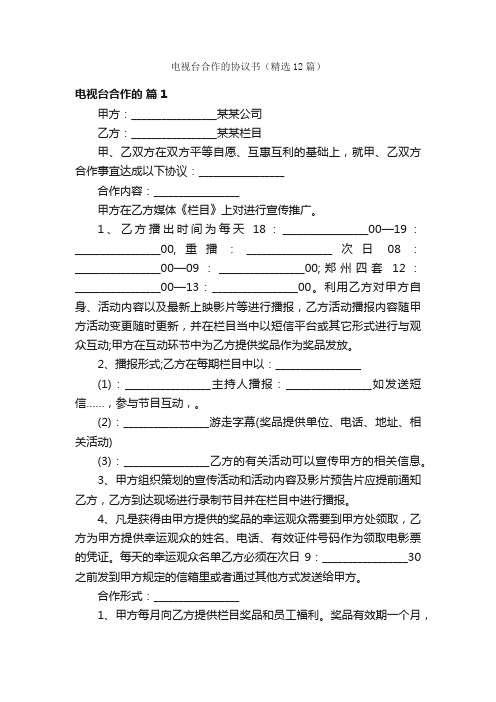 电视台合作的协议书（精选12篇）

电视台合作的 篇1

甲方：________________某某公司

乙方：________________某某栏目

甲、乙双方在双方平等自愿、互惠互利的基础上，就甲、乙双方合作事宜达成以下协议：________________

合作内容：________________

甲方在乙方媒体《栏目》上对进行宣传推广。

1、乙方播出时间为每天 18：________________00—19：________________00, 重播：________________次日 08：________________00—09：________________00; 郑州四套 12：________________00—13：________________00。利用乙方对甲方自身、活动内容以及最新上映影片等进行播报，乙方活动播报内容随甲方活动变更随时更新，并在栏目当中以短信平台或其它形式进行与观众互动;甲方在互动环节中为乙方提供奖品作为奖品发放。

2、播报形式;乙方在每期栏目中以：________________

(1)：________________主持人播报：________________如发送短信……，参与节目互动，。

(2)：________________游走字幕(奖品提供单位、电话、地址、相关活动)

(3)：________________乙方的有关活动可以宣传甲方的相关信息。

3、甲方组织策划的宣传活动和活动内容及影片预告片应提前通知乙方，乙方到达现场进行录制节目并在栏目中进行播报。

4、凡是获得由甲方提供的奖品的幸运观众需要到甲方处领取，乙方为甲方提供幸运观众的姓名、电话、有效证件号码作为领取电影票的凭证。每天的幸运观众名单乙方必须在次日 9：________________30之前发到甲方规定的信箱里或者通过其他方式发送给甲方。

合作形式：________________

1、甲方每月向乙方提供栏目奖品和员工福利。奖品有效期一个月，